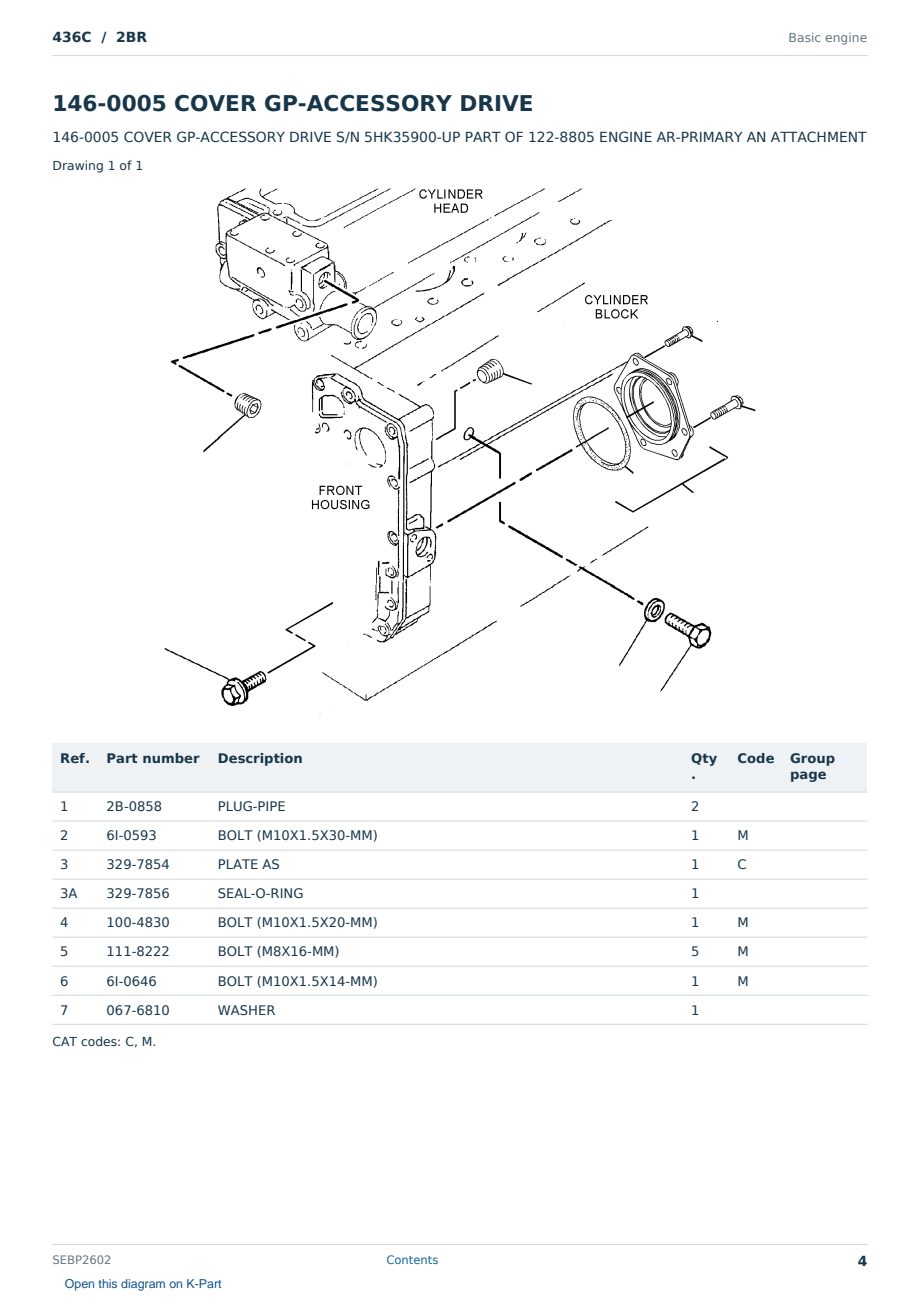 436C / 2BR

Basic engine

146-0005 COVER GP-ACCESSORY DRIVE

146-0005 COVER GP-ACCESSORY DRIVE S/N 5HK35900-UP PART OF 122-8805 ENGINE AR-PRIMARY AN ATTACHMENT

Drawing 1 of 1

CYLINDER HEAD

CYLINDER BLOCK

FRONT HOUSING

| Ref. | Part number | Description | Qty. | Code | Group page |
|---|---|---|---|---|---|
| 1 | 2B-0858 | PLUG-PIPE | 2 | | |
| 2 | 6I-0593 | BOLT (M10X1.5X30-MM) | 1 | M | |
| 3 | 329-7854 | PLATE AS | 1 | C | |
| 3A | 329-7856 | SEAL-O-RING | 1 | | |
| 4 | 100-4830 | BOLT (M10X1.5X20-MM) | 1 | M | |
| 5 | 111-8222 | BOLT (M8X16-MM) | 5 | M | |
| 6 | 6I-0646 | BOLT (M10X1.5X14-MM) | 1 | M | |
| 7 | 067-6810 | WASHER | 1 | | |

CAT codes: C, M.

SEBP2602

Contents

4

Open this diagram on K-Part